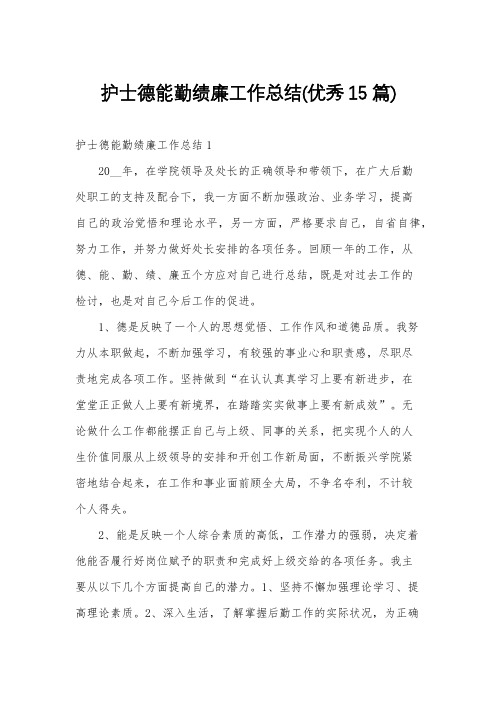 护士德能勤绩廉工作总结(优秀15篇)

护士德能勤绩廉工作总结1

20__年，在学院领导及处长的正确领导和带领下，在广大后勤处职工的支持及配合下，我一方面不断加强政治、业务学习，提高自己的政治觉悟和理论水平，另一方面，严格要求自己，自省自律，努力工作，并努力做好处长安排的各项任务。回顾一年的工作，从德、能、勤、绩、廉五个方应对自己进行总结，既是对过去工作的检讨，也是对自己今后工作的促进。

1、德是反映了一个人的思想觉悟、工作作风和道德品质。我努力从本职做起，不断加强学习，有较强的事业心和职责感，尽职尽责地完成各项工作。坚持做到“在认认真真学习上要有新进步，在堂堂正正做人上要有新境界，在踏踏实实做事上要有新成效”。无论做什么工作都能摆正自己与上级、同事的关系，把实现个人的人生价值同服从上级领导的安排和开创工作新局面，不断振兴学院紧密地结合起来，在工作和事业面前顾全大局，不争名夺利，不计较个人得失。

2、能是反映一个人综合素质的高低，工作潜力的强弱，决定着他能否履行好岗位赋予的职责和完成好上级交给的各项任务。我主要从以下几个方面提高自己的潜力。1、坚持不懈加强理论学习、提高理论素质。2、深入生活，了解掌握后勤工作的实际状况，为正确